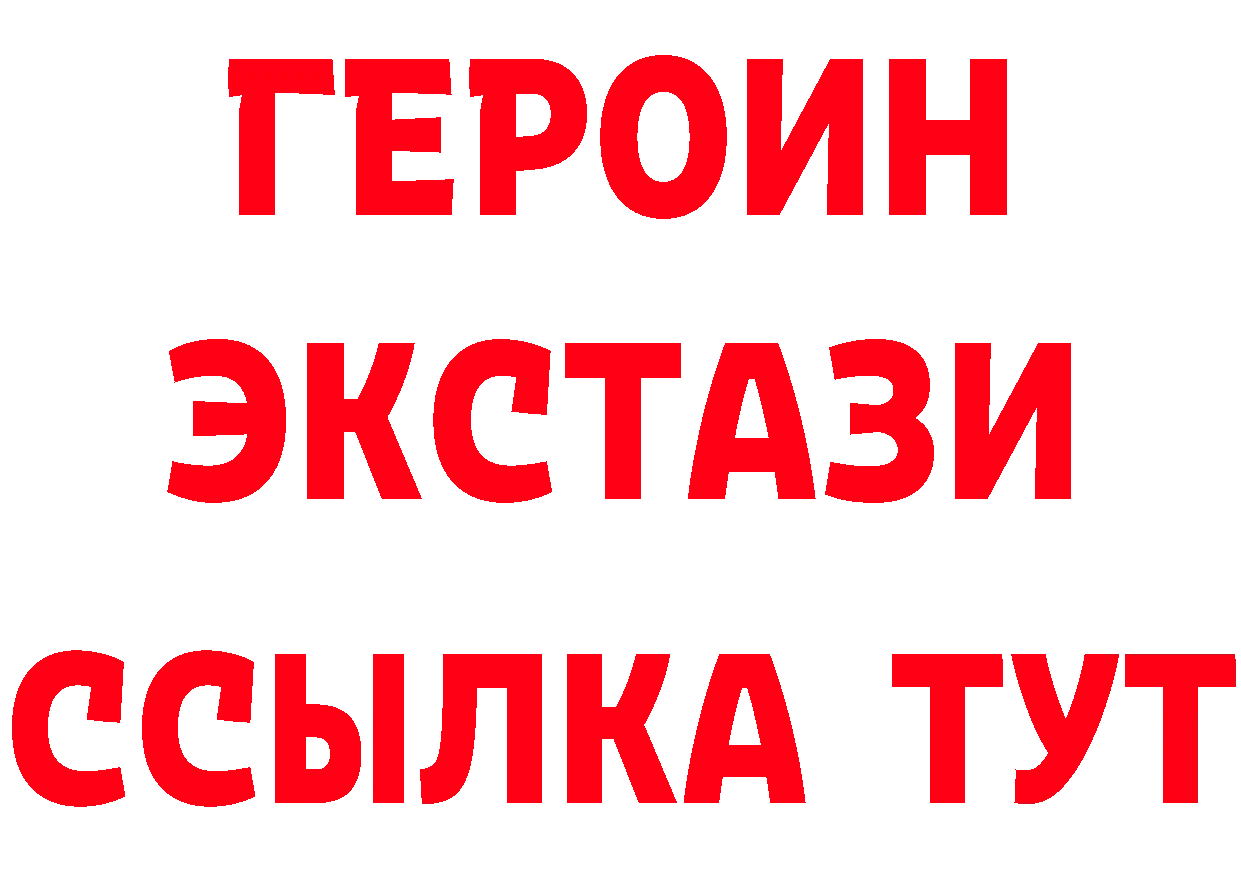 ГЕРОИН
ЭКСТАЗИ
ССЫЛКА ТУТ